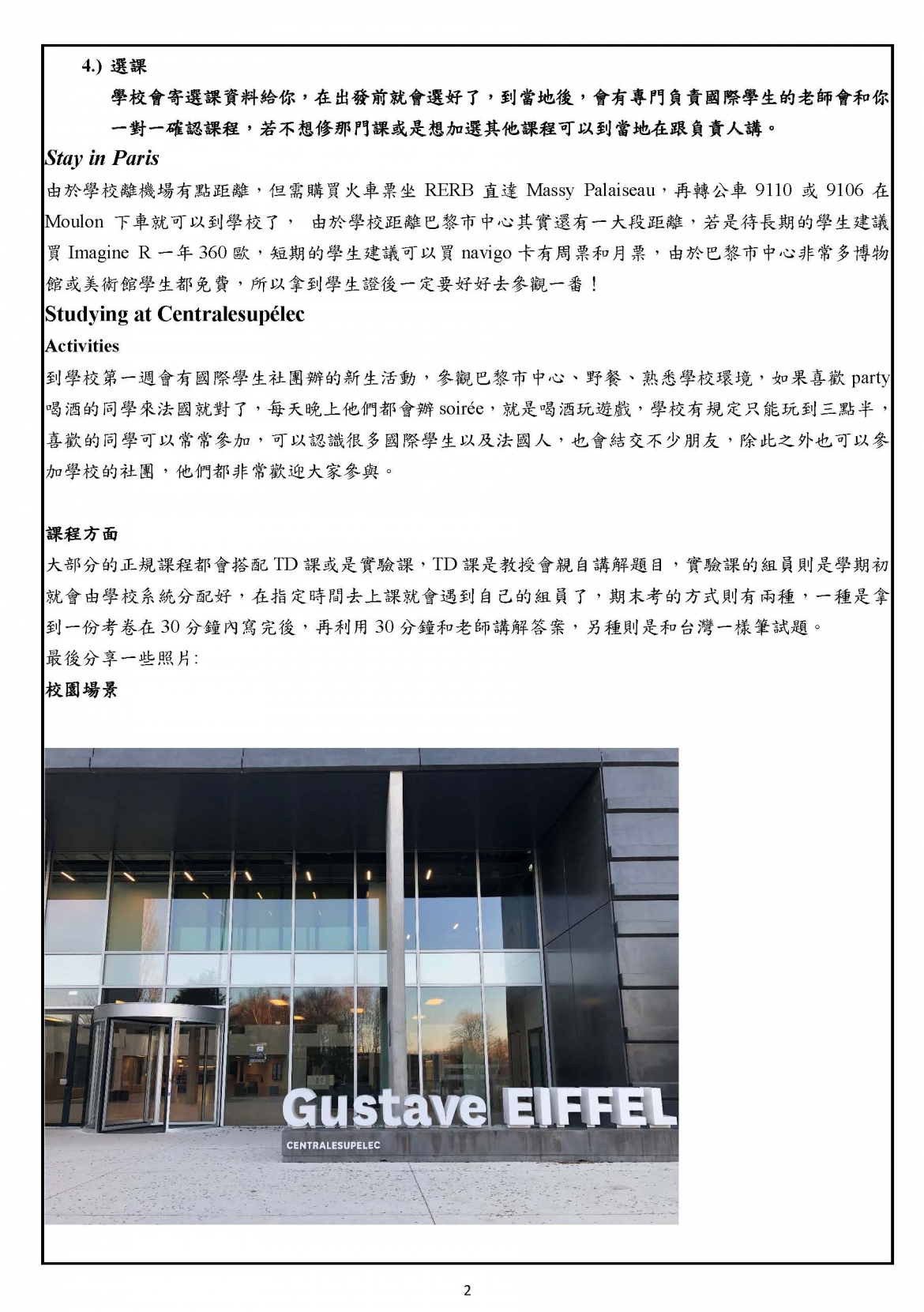 4.) 選課

學校會寄選課資料給你，在出發前就會選好了，到當地後，會有專門負責國際學生的老師會和你一對一確認課程，若不想修那門課或是想加選其他課程可以到當地在跟負責人講。

Stay in Paris

由於學校離機場有點距離，但需購買火車票坐 RERB 直達 Massy Palaiseau，再轉公車 9110 或 9106 在 Moulon 下車就可以到學校了， 由於學校距離巴黎市中心其實還有一大段距離，若是待長期的學生建議買 Imagine R 一年 360 歐，短期的學生建議可以買 navigo 卡有周票和月票，由於巴黎市中心非常多博物館或美術館學生都免費，所以拿到學生證後一定要好好去參觀一番！

Studying at Centralesupélec

Activities

到學校第一週會有國際學生社團辦的新生活動，參觀巴黎市中心、野餐、熟悉學校環境，如果喜歡 party 喝酒的同學來法國就對了，每天晚上他們都會辦 soirée，就是喝酒玩遊戲，學校有規定只能玩到三點半，喜歡的同學可以常常參加，可以認識很多國際學生以及法國人，也會結交不少朋友，除此之外也可以參加學校的社團，他們都非常歡迎大家參與。

課程方面

大部分的正規課程都會搭配 TD 課或是實驗課，TD 課是教授會親自講解題目，實驗課的組員則是學期初就會由學校系統分配好，在指定時間去上課就會遇到自己的組員了，期末考的方式則有兩種，一種是拿到一份考卷在 30 分鐘內寫完後，再利用 30 分鐘和老師講解答案，另種則是和台灣一樣筆試題。

最後分享一些照片:

校園場景

Gustave EIFFEL

CENTRALESUPELEC

2